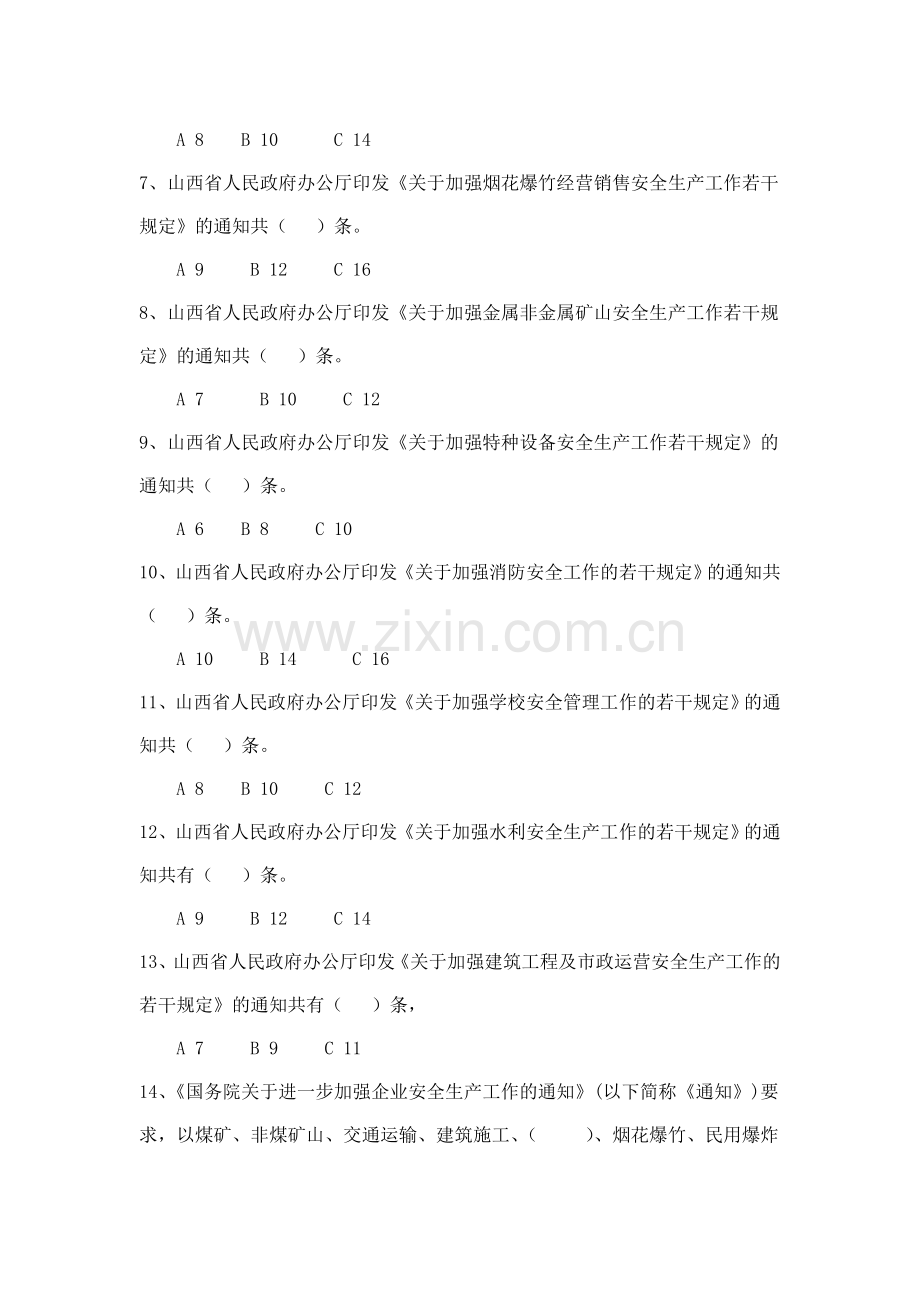 A 8 B 10 C 14

7、山西省人民政府办公厅印发《关于加强烟花爆竹经营销售安全生产工作若干规定》的通知共（ ）条。

A 9 B 12 C 16

8、山西省人民政府办公厅印发《关于加强金属非金属矿山安全生产工作若干规定》的通知共（ ）条。

A 7 B 10 C 12

9、山西省人民政府办公厅印发《关于加强特种设备安全生产工作若干规定》的通知共（ ）条。

A 6 B 8 C 10

10、山西省人民政府办公厅印发《关于加强消防安全工作的若干规定》的通知共（ ）条。

A 10 B 14 C 16

11、山西省人民政府办公厅印发《关于加强学校安全管理工作的若干规定》的通知共（ ）条。

A 8 B 10 C 12

12、山西省人民政府办公厅印发《关于加强水利安全生产工作的若干规定》的通知共有（ ）条。

A 9 B 12 C 14

13、山西省人民政府办公厅印发《关于加强建筑工程及市政运营安全生产工作的若干规定》的通知共有（ ）条，

A 7 B 9 C 11

14、《国务院关于进一步加强企业安全生产工作的通知》（以下简称《通知》）要求，以煤矿、非煤矿山、交通运输、建筑施工、（ ）、烟花爆竹、民用爆炸

www.zixin.com.cn